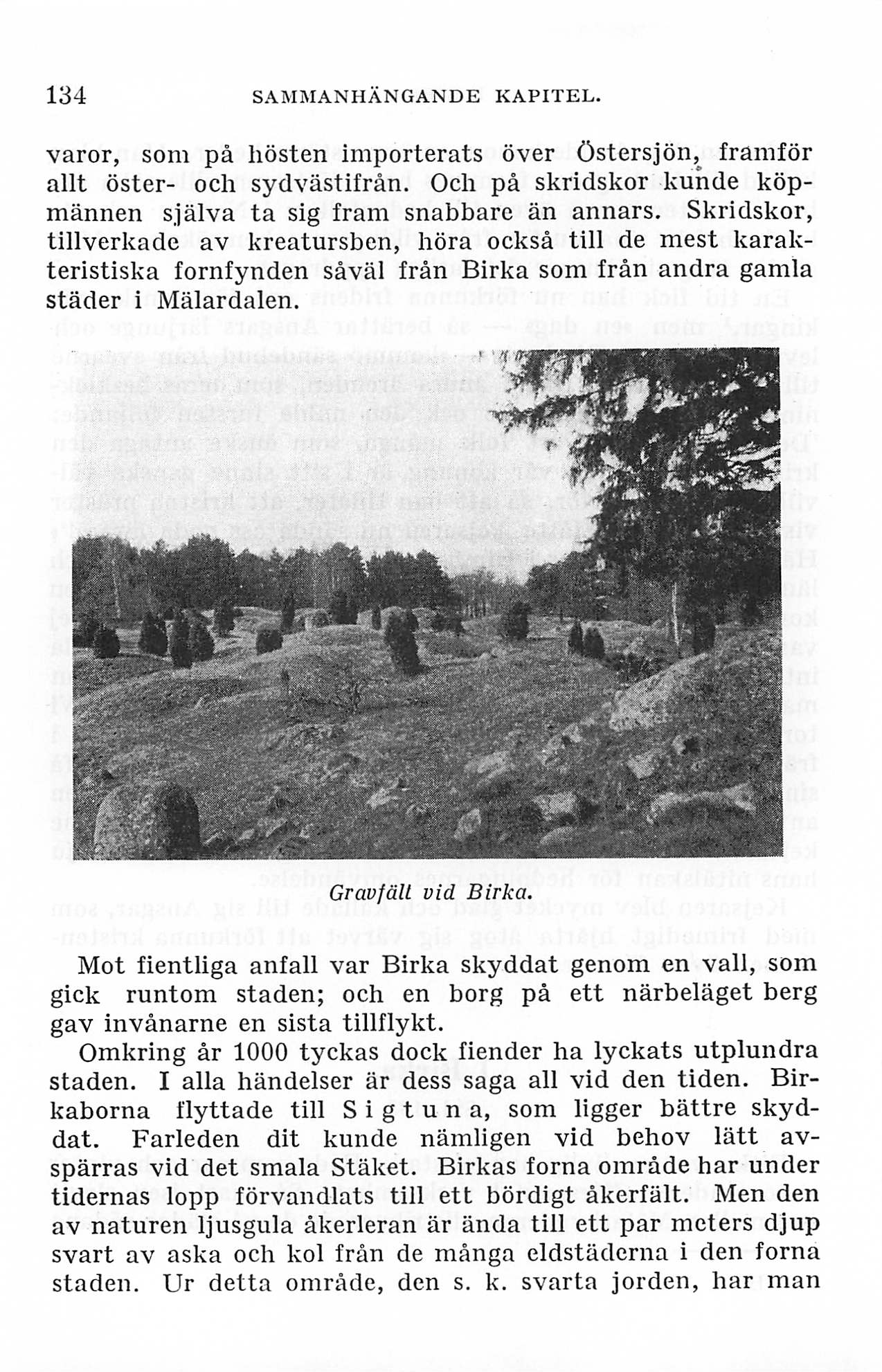 134 SAMMANHÄNGANDE KAPITEL.

varor, som på hösten importerats över Östersjön, framför allt öster- och sydvästifrån. Och på skridskor kunde köpmännen själva ta sig fram snabbare än annars. Skridskor, tillverkade av kreatursben, höra också till de mest karakteristiska fornfynden såväl från Birka som från andra gamla städer i Mälardalen.

Gravfält vid Birka.

Mot fientliga anfall var Birka skyddat genom en vall, som gick runtom staden; och en borg på ett närbeläget berg gav invånarne en sista tillflykt.

Omkring år 1000 tyckas dock fiender ha lyckats utplundra staden. I alla händelser är dess saga all vid den tiden. Birkaborna flyttade till Sigtuna, som ligger bättre skyddat. Farleden dit kunde nämligen vid behov lätt avspärras vid det smala Stäket. Birkas forna område har under tidernas lopp förvandlats till ett bördigt åkerfält. Men den av naturen ljusgula åkerleran är ända till ett par meters djup svart av aska och kol från de många eldstäderna i den forna staden. Ur detta område, den s. k. svarta jorden, har man